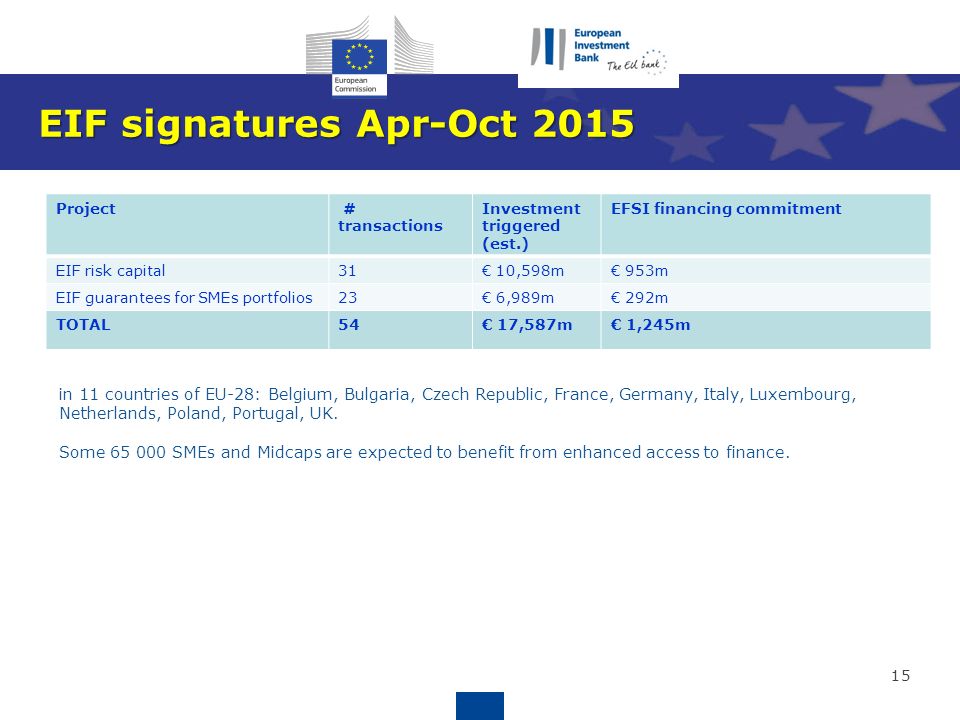 European Commission

European Investment Bank
The EU bank

EIF signatures Apr-Oct 2015

| Project | # transactions | Investment triggered (est.) | EFSI financing commitment |
|---|---|---|---|
| EIF risk capital | 31 | € 10,598m | € 953m |
| EIF guarantees for SMEs portfolios | 23 | € 6,989m | € 292m |
| TOTAL | 54 | € 17,587m | € 1,245m |

in 11 countries of EU-28: Belgium, Bulgaria, Czech Republic, France, Germany, Italy, Luxembourg, Netherlands, Poland, Portugal, UK.

Some 65 000 SMEs and Midcaps are expected to benefit from enhanced access to finance.

15